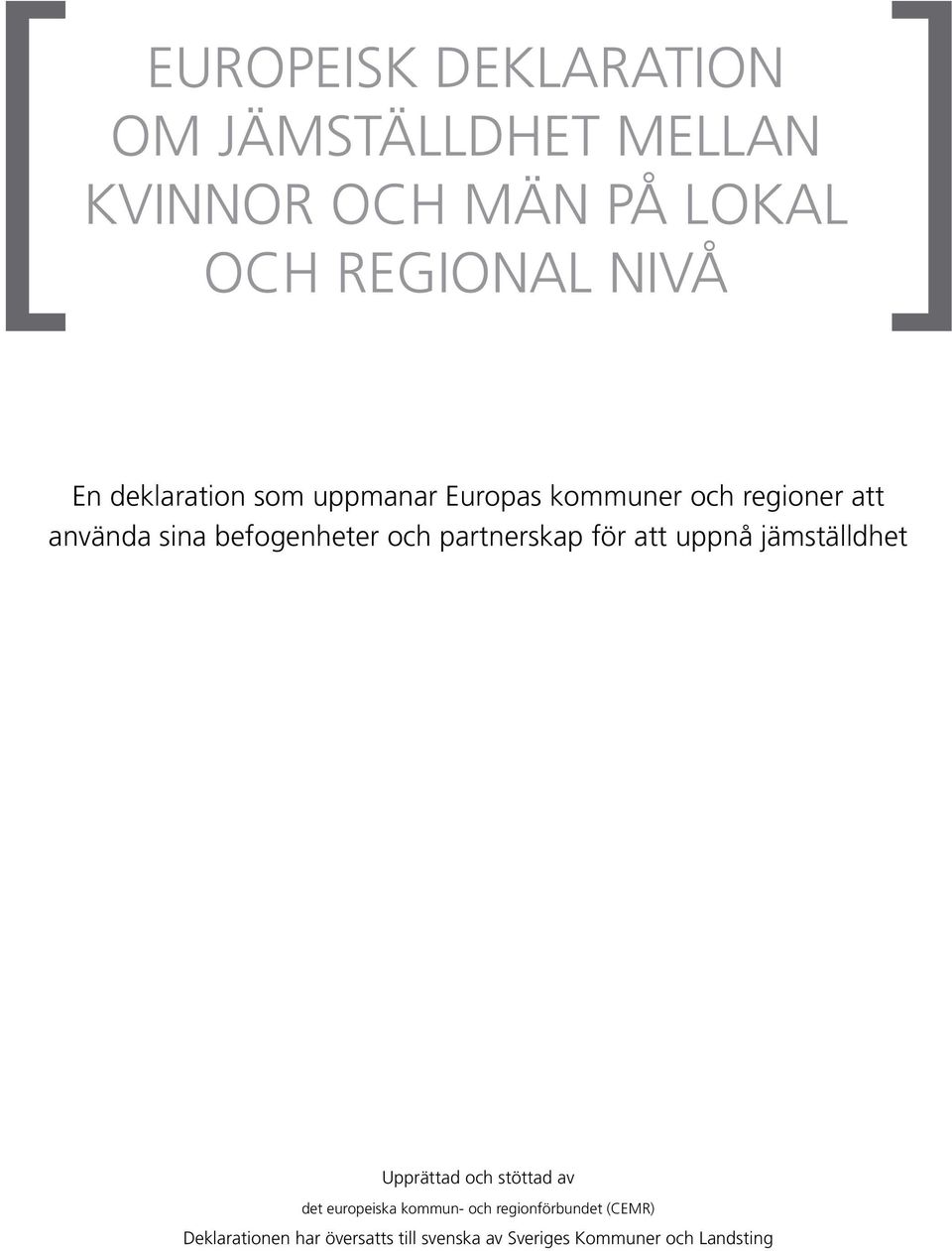 EUROPEISK DEKLARATION OM JÄMSTÄLLDHET MELLAN KVINNOR OCH MÄN PÅ LOKAL OCH REGIONAL NIVÅ

En deklaration som uppmanar Europas kommuner och regioner att använda sina befogenheter och partnerskap för att uppnå jämställdhet

Upprättad och stöttad av

det europeiska kommun- och regionförbundet (CEMR)

Deklarationen har översatts till svenska av Sveriges Kommuner och Landsting